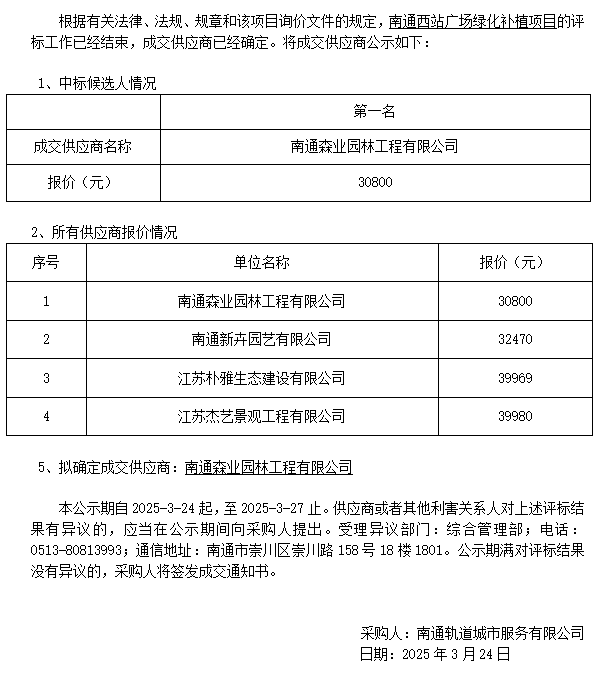 根据有关法律、法规、规章和该项目询价文件的规定，南通西站广场绿化补植项目的评标工作已经结束，成交供应商已经确定。将成交供应商公示如下：

1、中标候选人情况

| | 第一名 |
|---|---|
| 成交供应商名称 | 南通森业园林工程有限公司 |
| 报价（元） | 30800 |

2、所有供应商报价情况

| 序号 | 单位名称 | 报价（元） |
|---|---|---|
| 1 | 南通森业园林工程有限公司 | 30800 |
| 2 | 南通新卉园艺有限公司 | 32470 |
| 3 | 江苏朴雅生态建设有限公司 | 39969 |
| 4 | 江苏杰艺景观工程有限公司 | 39980 |

5、拟确定成交供应商：南通森业园林工程有限公司

本公示期自 2025-3-24 起，至 2025-3-27 止。供应商或者其他利害关系人对上述评标结果有异议的，应当在公示期间向采购人提出。受理异议部门：综合管理部；电话：0513-80813993；通信地址：南通市崇川区崇川路 158 号 18 楼 1801。公示期满对评标结果没有异议的，采购人将签发成交通知书。

采购人：南通轨道城市服务有限公司
日期：2025 年 3 月 24 日